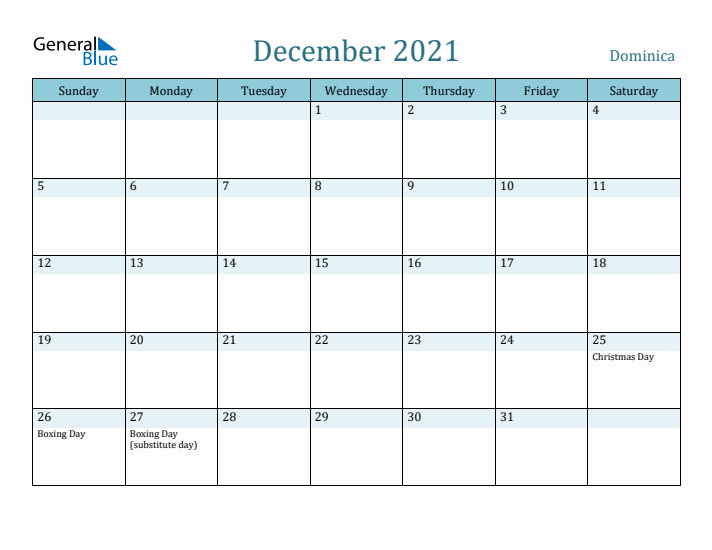 General Blue

December 2021

Dominica

| Sunday | Monday | Tuesday | Wednesday | Thursday | Friday | Saturday |
|---|---|---|---|---|---|---|
| | | | 1 | 2 | 3 | 4 |
| 5 | 6 | 7 | 8 | 9 | 10 | 11 |
| 12 | 13 | 14 | 15 | 16 | 17 | 18 |
| 19 | 20 | 21 | 22 | 23 | 24 | 25 Christmas Day |
| 26 Boxing Day | 27 Boxing Day (substitute day) | 28 | 29 | 30 | 31 | |